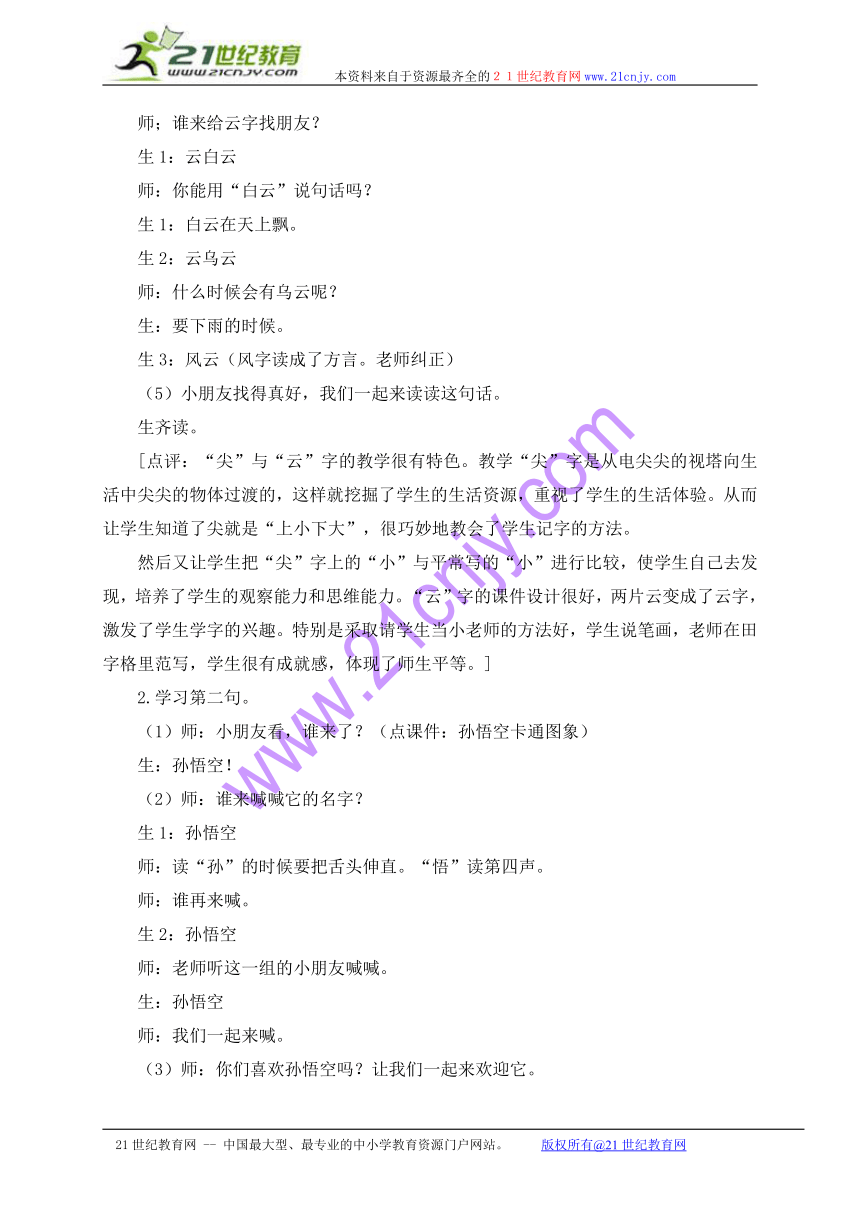 21世纪教育
www.21cnjy.com
本资料来自于资源最齐全的２１世纪教育网www.21cnjy.com

师；谁来给云字找朋友？

生1：云白云

师：你能用“白云”说句话吗？

生1：白云在天上飘。

生2：云乌云

师：什么时候会有乌云呢？

生：要下雨的时候。

生3：风云（风字读成了方言。老师纠正）

（5）小朋友找得真好，我们一起来读读这句话。

生齐读。

[点评：“尖”与“云”字的教学很有特色。教学“尖”字是从电尖尖的视塔向生活中尖尖的物体过渡的，这样就挖掘了学生的生活资源，重视了学生的生活体验。从而让学生知道了尖就是“上小下大”，很巧妙地教会了学生记字的方法。

然后又让学生把“尖”字上的“小”与平常写的“小”进行比较，使学生自己去发现，培养了学生的观察能力和思维能力。“云”字的课件设计很好，两片云变成了云字，激发了学生学字的兴趣。特别是采取请学生当小老师的方法好，学生说笔画，老师在田字格里范写，学生很有成就感，体现了师生平等。]

2.学习第二句。

（1）师：小朋友看，谁来了？（点课件：孙悟空卡通图象）

生：孙悟空！

（2）师：谁来喊喊它的名字？

生1：孙悟空

师：读“孙”的时候要把舌头伸直。“悟”读第四声。

师：谁再来喊。

生2：孙悟空

师：老师听这一组的小朋友喊喊。

生：孙悟空

师：我们一起来喊。

（3）师：你们喜欢孙悟空吗？让我们一起来欢迎它。

www.21cnjy.com

21世纪教育网 -- 中国最大型、最专业的中小学教育资源门户网站。 版权所有@21世纪教育网